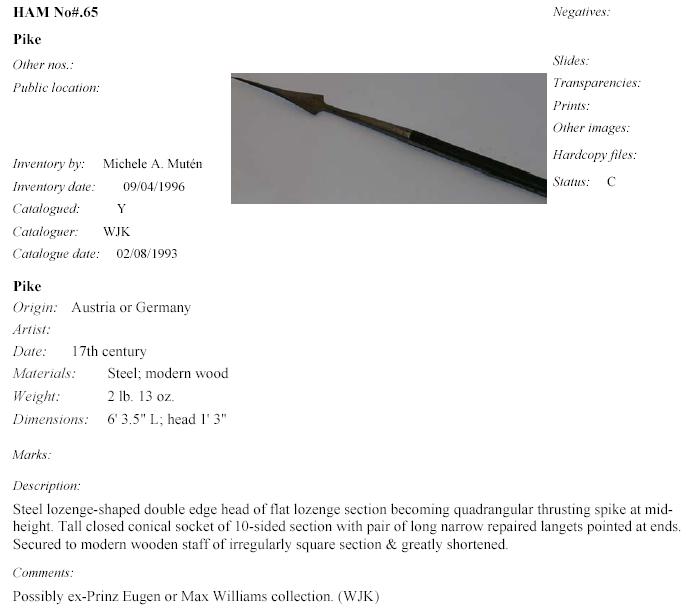 HAM No#.65

Pike

Other nos.:

Public location:

Inventory by: Michele A. Mutén

Inventory date: 09/04/1996

Catalogued: Y

Cataloguer: WJK

Catalogue date: 02/08/1993

Negatives:

Slides:

Transparencies:

Prints:

Other images:

Hardcopy files:

Status: C

Pike

Origin: Austria or Germany

Artist:

Date: 17th century

Materials: Steel; modern wood

Weight: 2 lb. 13 oz.

Dimensions: 6' 3.5" L; head 1' 3"

Marks:

Description:

Steel lozenge-shaped double edge head of flat lozenge section becoming quadrangular thrusting spike at mid-height. Tall closed conical socket of 10-sided section with pair of long narrow repaired langets pointed at ends. Secured to modern wooden staff of irregularly square section & greatly shortened.

Comments:

Possibly ex-Prinz Eugen or Max Williams collection. (WJK)